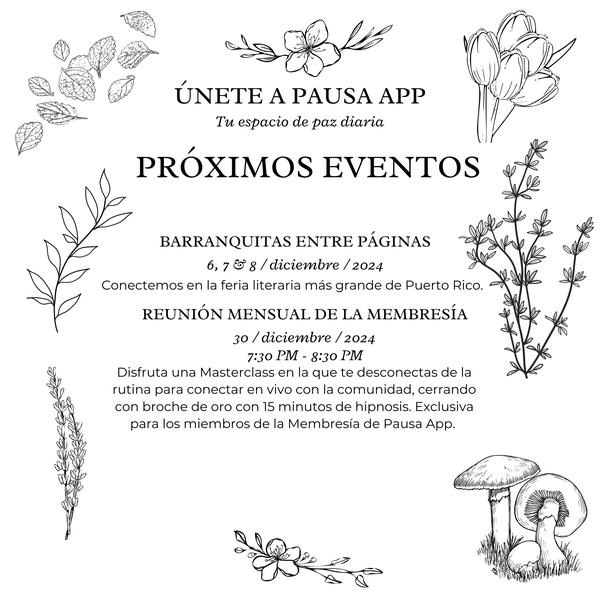 ÚNETE A PAUSA APP
Tu espacio de paz diaria

PRÓXIMOS EVENTOS

BARRANQUITAS ENTRE PÁGINAS
6, 7 & 8 / diciembre / 2024
Conectemos en la feria literaria más grande de Puerto Rico.

REUNIÓN MENSUAL DE LA MEMBRESÍA
30 / diciembre / 2024
7:30 PM - 8:30 PM
Disfruta una Masterclass en la que te desconectas de la rutina para conectar en vivo con la comunidad, cerrando con broche de oro con 15 minutos de hipnosis. Exclusiva para los miembros de la Membresía de Pausa App.